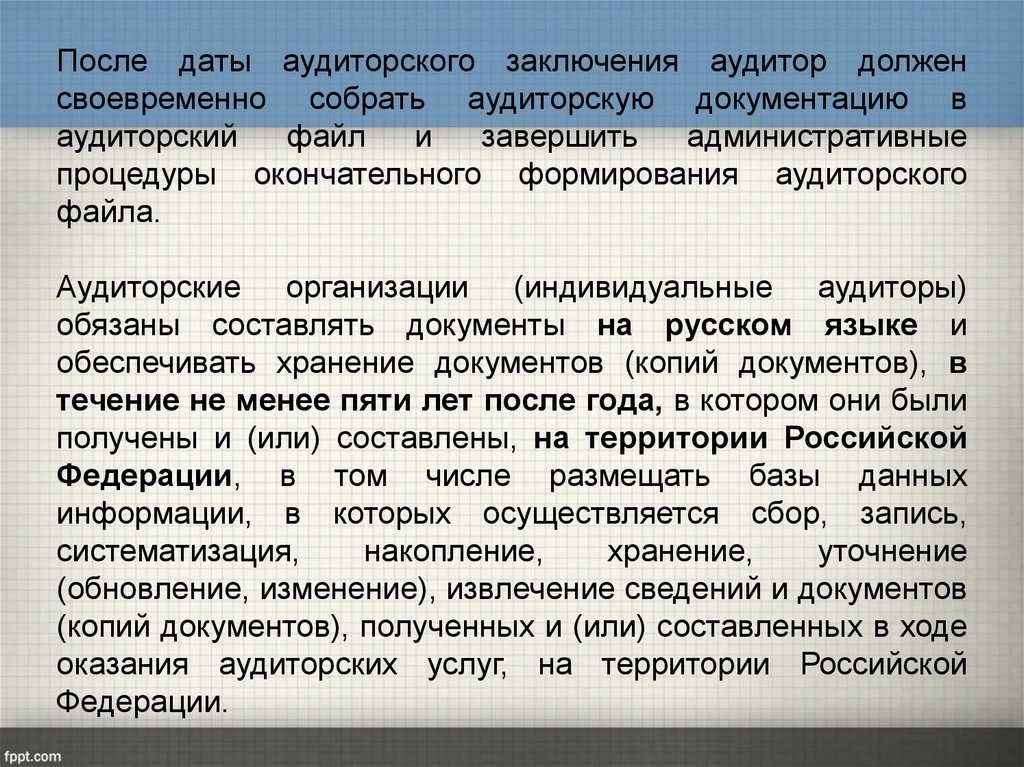 После даты аудиторского заключения аудитор должен своевременно собрать аудиторскую документацию в аудиторский файл и завершить административные процедуры окончательного формирования аудиторского файла.

Аудиторские организации (индивидуальные аудиторы) обязаны составлять документы на русском языке и обеспечивать хранение документов (копий документов), в течение не менее пяти лет после года, в котором они были получены и (или) составлены, на территории Российской Федерации, в том числе размещать базы данных информации, в которых осуществляется сбор, запись, систематизация, накопление, хранение, уточнение (обновление, изменение), извлечение сведений и документов (копий документов), полученных и (или) составленных в ходе оказания аудиторских услуг, на территории Российской Федерации.

fppt.com